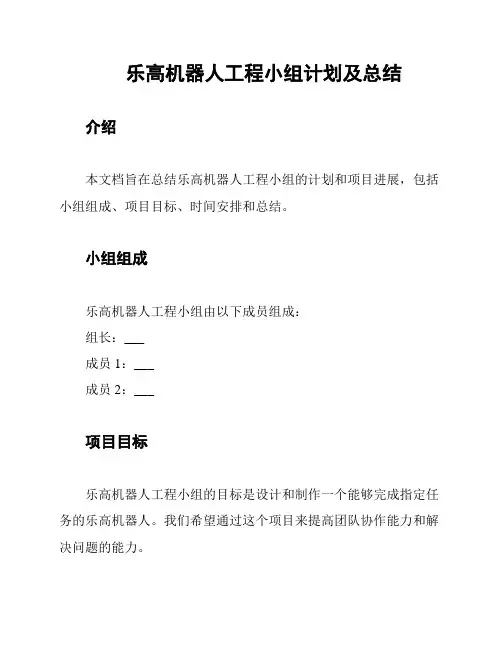 乐高机器人工程小组计划及总结

介绍

本文档旨在总结乐高机器人工程小组的计划和项目进展，包括小组组成、项目目标、时间安排和总结。

小组组成

乐高机器人工程小组由以下成员组成：

组长：___

成员 1：___

成员 2：___

项目目标

乐高机器人工程小组的目标是设计和制作一个能够完成指定任务的乐高机器人。我们希望通过这个项目来提高团队协作能力和解决问题的能力。